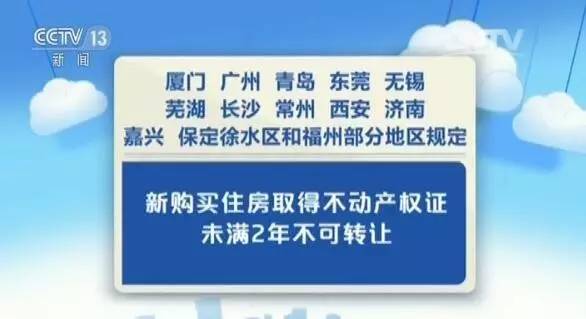 CCTV 13
新闻

厦门 广州 青岛 东莞 无锡
芜湖 长沙 常州 西安 济南
嘉兴 保定徐水区和福州部分地区规定

新购买住房取得不动产权证
未满2年不可转让